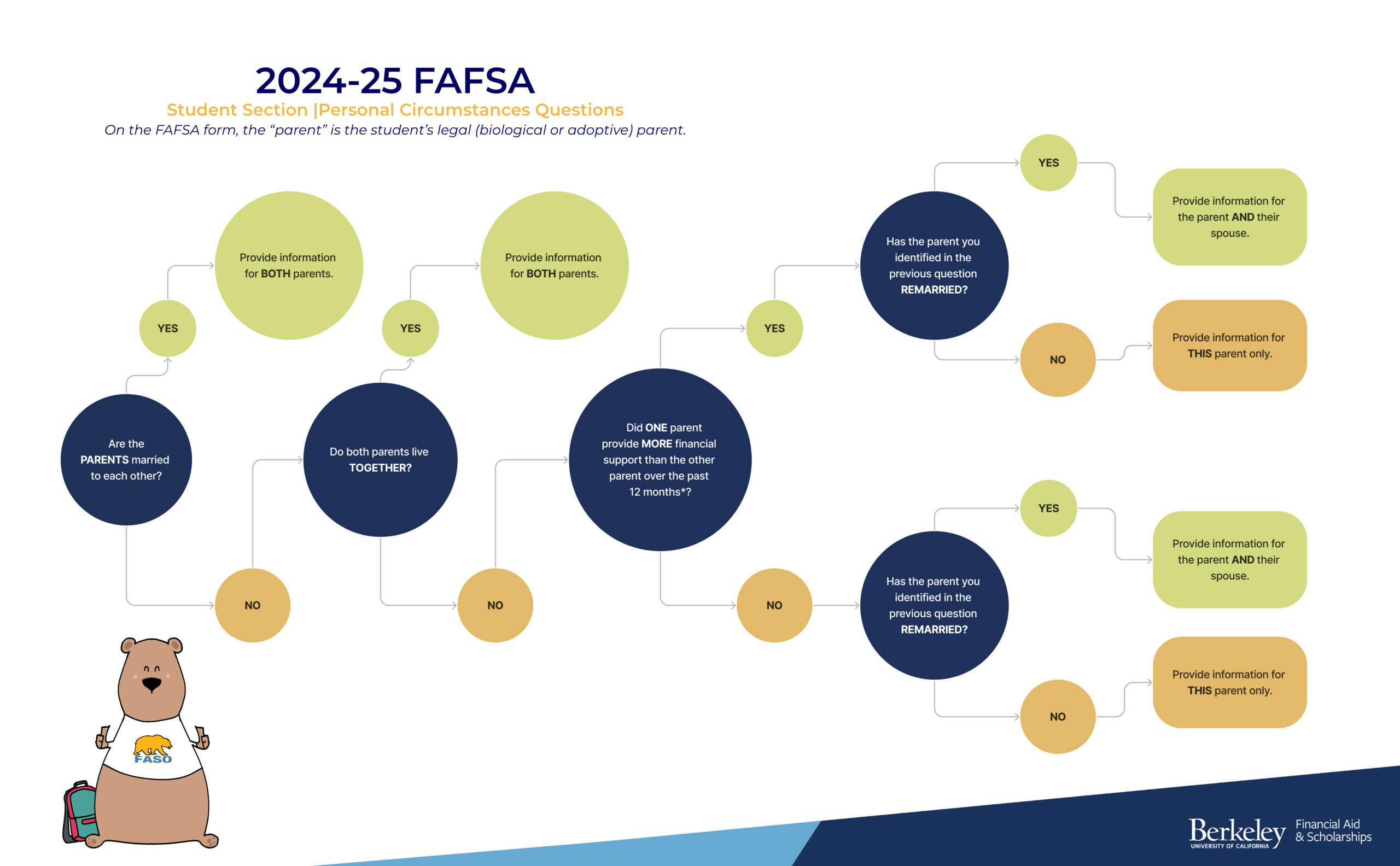 2024-25 FAFSA

Student Section |Personal Circumstances Questions

On the FAFSA form, the “parent” is the student’s legal (biological or adoptive) parent.

Are the PARENTS married to each other?

YES

Provide information for BOTH parents.

NO

Do both parents live TOGETHER?

YES

Provide information for BOTH parents.

NO

Did ONE parent provide MORE financial support than the other parent over the past 12 months*?

YES

Has the parent you identified in the previous question REMARRIED?

YES

Provide information for the parent AND their spouse.

NO

Provide information for THIS parent only.

NO

Has the parent you identified in the previous question REMARRIED?

YES

Provide information for the parent AND their spouse.

NO

Provide information for THIS parent only.

FASO

Berkeley UNIVERSITY OF CALIFORNIA Financial Aid & Scholarships